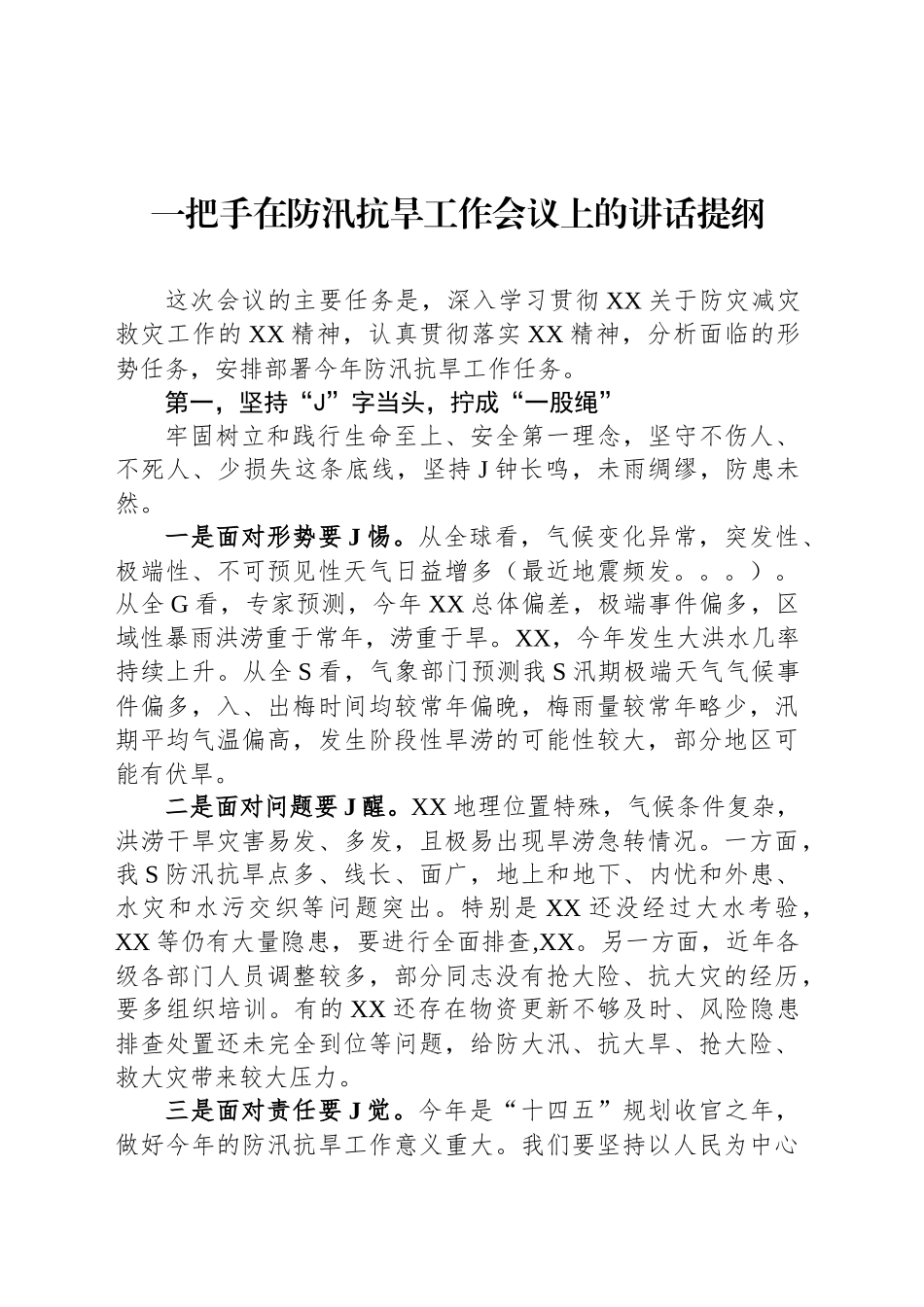 一把手在防汛抗旱工作会议上的讲话提纲

这次会议的主要任务是，深入学习贯彻XX关于防灾减灾救灾工作的XX精神，认真贯彻落实XX精神，分析面临的形势任务，安排部署今年防汛抗旱工作任务。

第一，坚持“J”字当头，拧成“一股绳”

牢固树立和践行生命至上、安全第一理念，坚守不伤人、不死人、少损失这条底线，坚持J钟长鸣，未雨绸缪，防患未然。

一是面对形势要J惕。从全球看，气候变化异常，突发性、极端性、不可预见性天气日益增多（最近地震频发。。。）。从全G看，专家预测，今年XX总体偏差，极端事件偏多，区域性暴雨洪涝重于常年，涝重于旱。XX，今年发生大洪水几率持续上升。从全S看，气象部门预测我S汛期极端天气气候事件偏多，入、出梅时间均较常年偏晚，梅雨量较常年略少，汛期平均气温偏高，发生阶段性旱涝的可能性较大，部分地区可能有伏旱。

二是面对问题要J醒。XX地理位置特殊，气候条件复杂，洪涝干旱灾害易发、多发，且极易出现旱涝急转情况。一方面，我S防汛抗旱点多、线长、面广，地上和地下、内忧和外患、水灾和水污交织等问题突出。特别是XX还没经过大水考验，XX等仍有大量隐患，要进行全面排查,XX。另一方面，近年各级各部门人员调整较多，部分同志没有抢大险、抗大灾的经历，要多组织培训。有的XX还存在物资更新不够及时、风险隐患排查处置还未完全到位等问题，给防大汛、抗大旱、抢大险、救大灾带来较大压力。

三是面对责任要J觉。今年是“十四五”规划收官之年，做好今年的防汛抗旱工作意义重大。我们要坚持以人民为中心